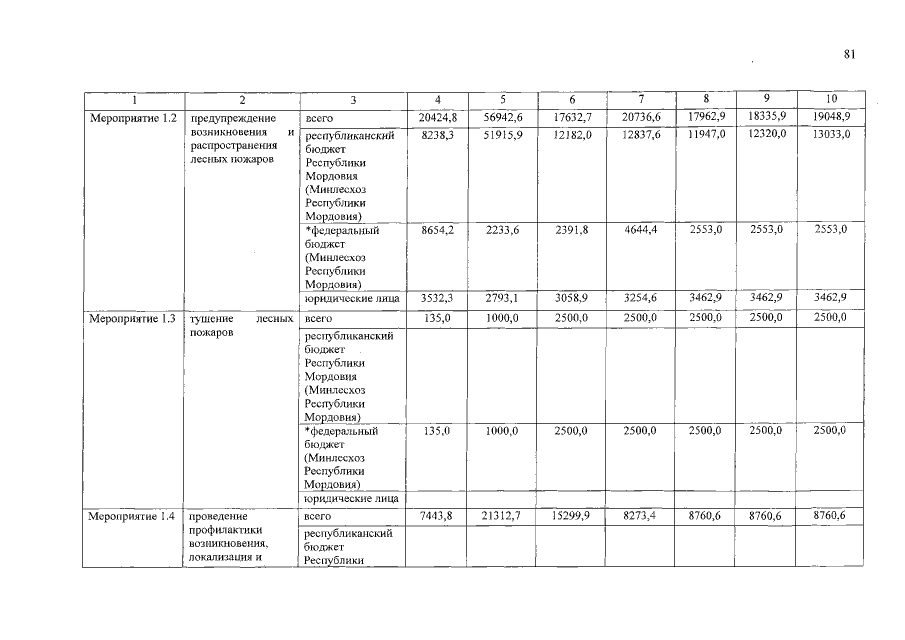 81

| 1 | 2 | 3 | 4 | 5 | 6 | 7 | 8 | 9 | 10 |
|---|---|---|---|---|---|---|---|---|---|
| Мероприятие 1.2 | предупреждение возникновения и распространения лесных пожаров | всего | 20424,8 | 56942,6 | 17632,7 | 20736,6 | 17962,9 | 18335,9 | 19048,9 |
| | | республиканский бюджет Республики Мордовия (Минлесхоз Республики Мордовия) | 8238,3 | 51915,9 | 12182,0 | 12837,6 | 11947,0 | 12320,0 | 13033,0 |
| | | *федеральный бюджет (Минлесхоз Республики Мордовия) | 8654,2 | 2233,6 | 2391,8 | 4644,4 | 2553,0 | 2553,0 | 2553,0 |
| | | юридические лица | 3532,3 | 2793,1 | 3058,9 | 3254,6 | 3462,9 | 3462,9 | 3462,9 |
| Мероприятие 1.3 | тушение лесных пожаров | всего | 135,0 | 1000,0 | 2500,0 | 2500,0 | 2500,0 | 2500,0 | 2500,0 |
| | | республиканский бюджет Республики Мордовия (Минлесхоз Республики Мордовия) | | | | | | | |
| | | *федеральный бюджет (Минлесхоз Республики Мордовия) | 135,0 | 1000,0 | 2500,0 | 2500,0 | 2500,0 | 2500,0 | 2500,0 |
| | | юридические лица | | | | | | | |
| Мероприятие 1.4 | проведение профилактики возникновения, локализация и | всего | 7443,8 | 21312,7 | 15299,9 | 8273,4 | 8760,6 | 8760,6 | 8760,6 |
| | | республиканский бюджет Республики | | | | | | | |